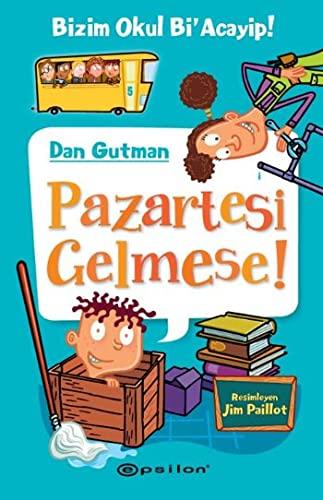 Bizim Okul Bi'Acayip!

5

Dan Gutman

Pazartesi Gelmese!

Resimleyen
Jim Paillot

epsilon